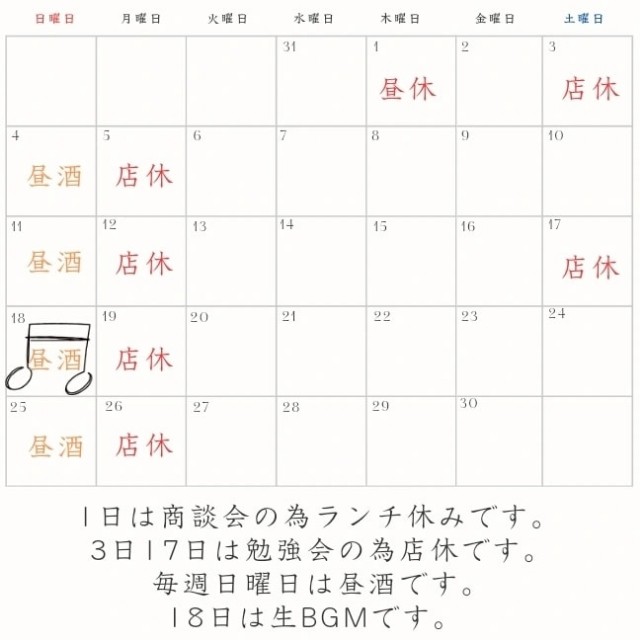 | 日曜日 | 月曜日 | 火曜日 | 水曜日 | 木曜日 | 金曜日 | 土曜日 |
|---|---|---|---|---|---|---|
| | | | 31 | 1 昼休 | 2 | 3 店休 |
| 4 昼酒 | 5 店休 | 6 | 7 | 8 | 9 | 10 |
| 11 昼酒 | 12 店休 | 13 | 14 | 15 | 16 | 17 店休 |
| 18 昼酒 | 19 店休 | 20 | 21 | 22 | 23 | 24 |
| 25 昼酒 | 26 店休 | 27 | 28 | 29 | 30 | |

1日は商談会の為ランチ休みです。
3日17日は勉強会の為店休です。
毎週日曜日は昼酒です。
18日は生BGMです。